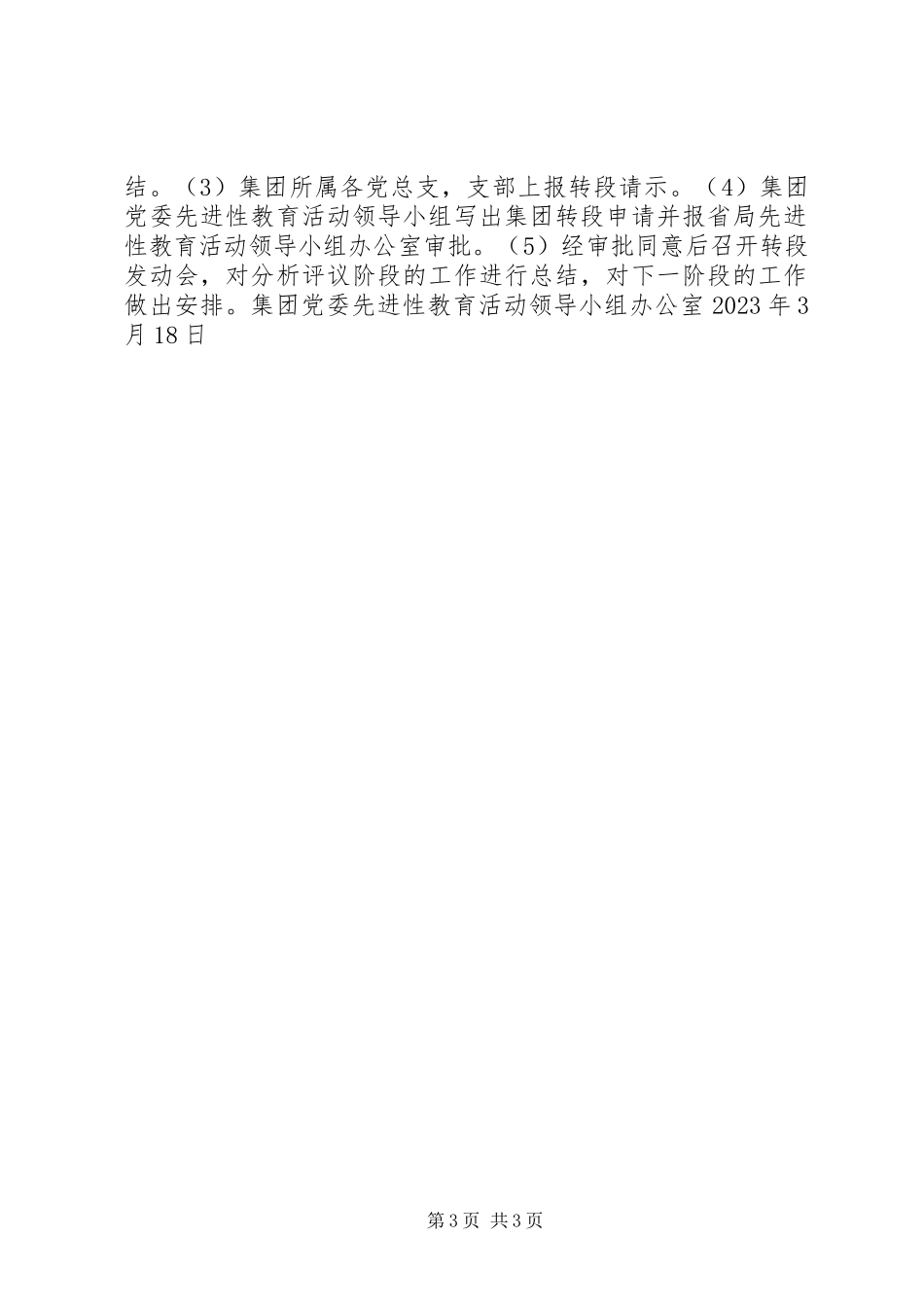 结。（3）集团所属各党总支，支部上报转段请示。（4）集团党委先进性教育活动领导小组写出集团转段申请并报省局先进性教育活动领导小组办公室审批。（5）经审批同意后召开转段发动会，对分析评议阶段的工作进行总结，对下一阶段的工作做出安排。集团党委先进性教育活动领导小组办公室 2023 年 3 月 18 日

第 3 页 共 3 页